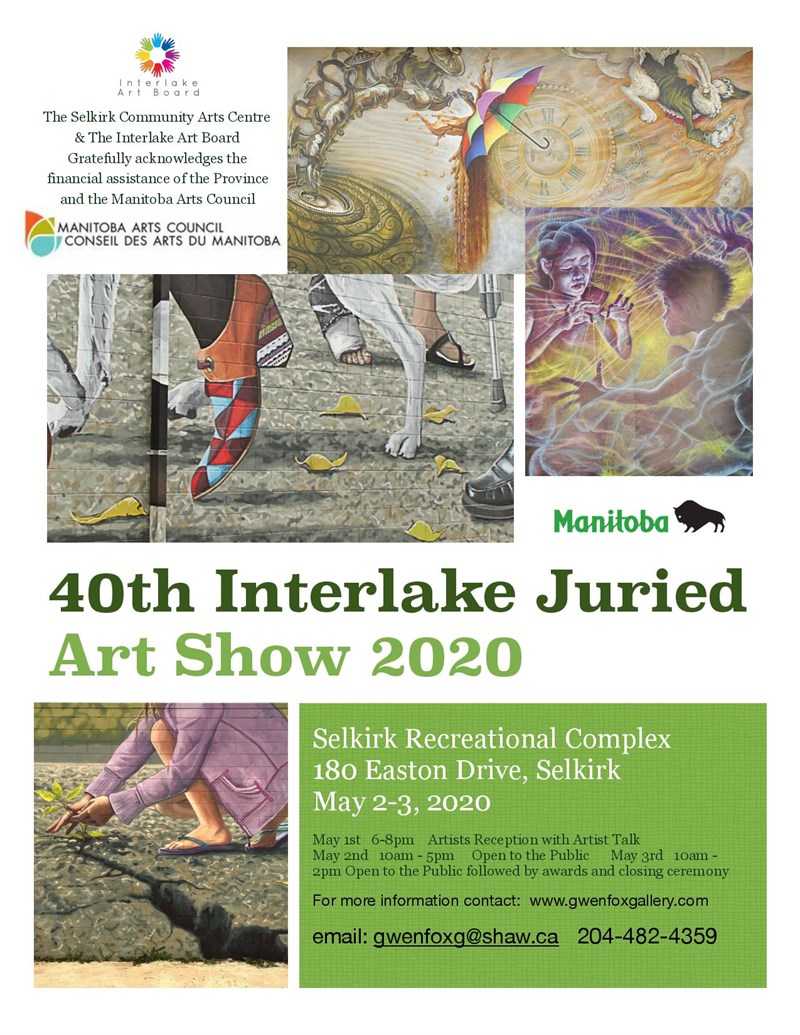 Interlake Art Board

The Selkirk Community Arts Centre & The Interlake Art Board Gratefully acknowledges the financial assistance of the Province and the Manitoba Arts Council

MANITOBA ARTS COUNCIL
CONSEIL DES ARTS DU MANITOBA

Manitoba

40th Interlake Juried Art Show 2020

Selkirk Recreational Complex
180 Easton Drive, Selkirk
May 2-3, 2020

May 1st 6-8pm Artists Reception with Artist Talk
May 2nd 10am - 5pm Open to the Public May 3rd 10am - 2pm Open to the Public followed by awards and closing ceremony

For more information contact: www.gwenfoxgallery.com

email: gwenfoxg@shaw.ca 204-482-4359